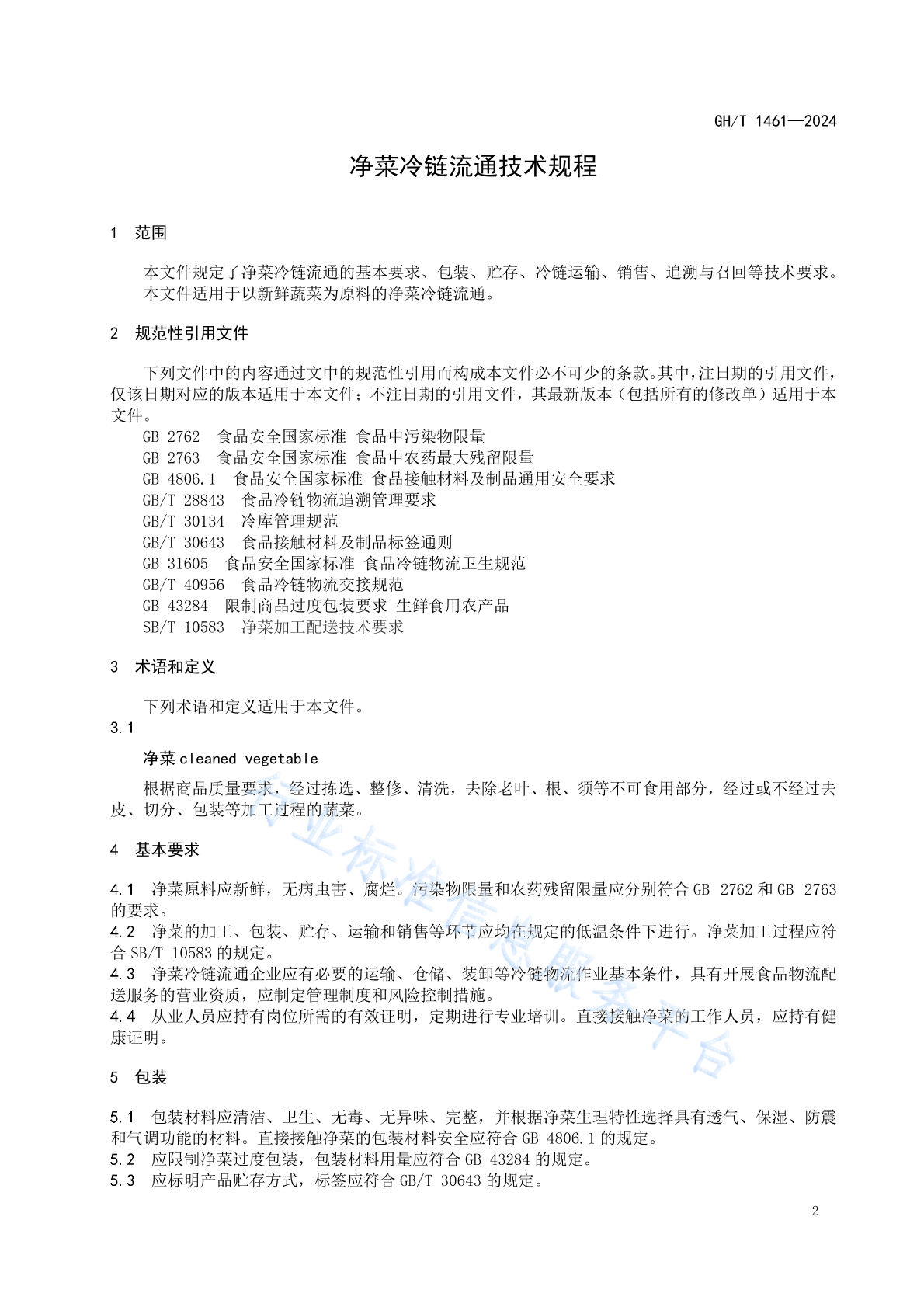 GH/T 1461—2024

净菜冷链流通技术规程

1 范围

本文件规定了净菜冷链流通的基本要求、包装、贮存、冷链运输、销售、追溯与召回等技术要求。
本文件适用于以新鲜蔬菜为原料的净菜冷链流通。

2 规范性引用文件

下列文件中的内容通过文中的规范性引用而构成本文件必不可少的条款。其中，注日期的引用文件，仅该日期对应的版本适用于本文件；不注日期的引用文件，其最新版本（包括所有的修改单）适用于本文件。

GB 2762 食品安全国家标准 食品中污染物限量
GB 2763 食品安全国家标准 食品中农药最大残留限量
GB 4806.1 食品安全国家标准 食品接触材料及制品通用安全要求
GB/T 28843 食品冷链物流追溯管理要求
GB/T 30134 冷库管理规范
GB/T 30643 食品接触材料及制品标签通则
GB 31605 食品安全国家标准 食品冷链物流卫生规范
GB/T 40956 食品冷链物流交接规范
GB 43284 限制商品过度包装要求 生鲜食用农产品
SB/T 10583 净菜加工配送技术要求

3 术语和定义

下列术语和定义适用于本文件。

3.1
净菜 cleaned vegetable
根据商品质量要求，经过拣选、整修、清洗，去除老叶、根、须等不可食用部分，经过或不经过去皮、切分、包装等加工过程的蔬菜。

4 基本要求

4.1 净菜原料应新鲜，无病虫害、腐烂。污染物限量和农药残留限量应分别符合 GB 2762 和 GB 2763 的要求。
4.2 净菜的加工、包装、贮存、运输和销售等环节应均在规定的低温条件下进行。净菜加工过程应符合 SB/T 10583 的规定。
4.3 净菜冷链流通企业应有必要的运输、仓储、装卸等冷链物流作业基本条件，具有开展食品物流配送服务的营业资质，应制定管理制度和风险控制措施。
4.4 从业人员应持有岗位所需的有效证明，定期进行专业培训。直接接触净菜的工作人员，应持有健康证明。

5 包装

5.1 包装材料应清洁、卫生、无毒、无异味、完整，并根据净菜生理特性选择具有透气、保湿、防震和气调功能的材料。直接接触净菜的包装材料安全应符合 GB 4806.1 的规定。
5.2 应限制净菜过度包装，包装材料用量应符合 GB 43284 的规定。
5.3 应标明产品贮存方式，标签应符合 GB/T 30643 的规定。

行业标准信息服务平台

2